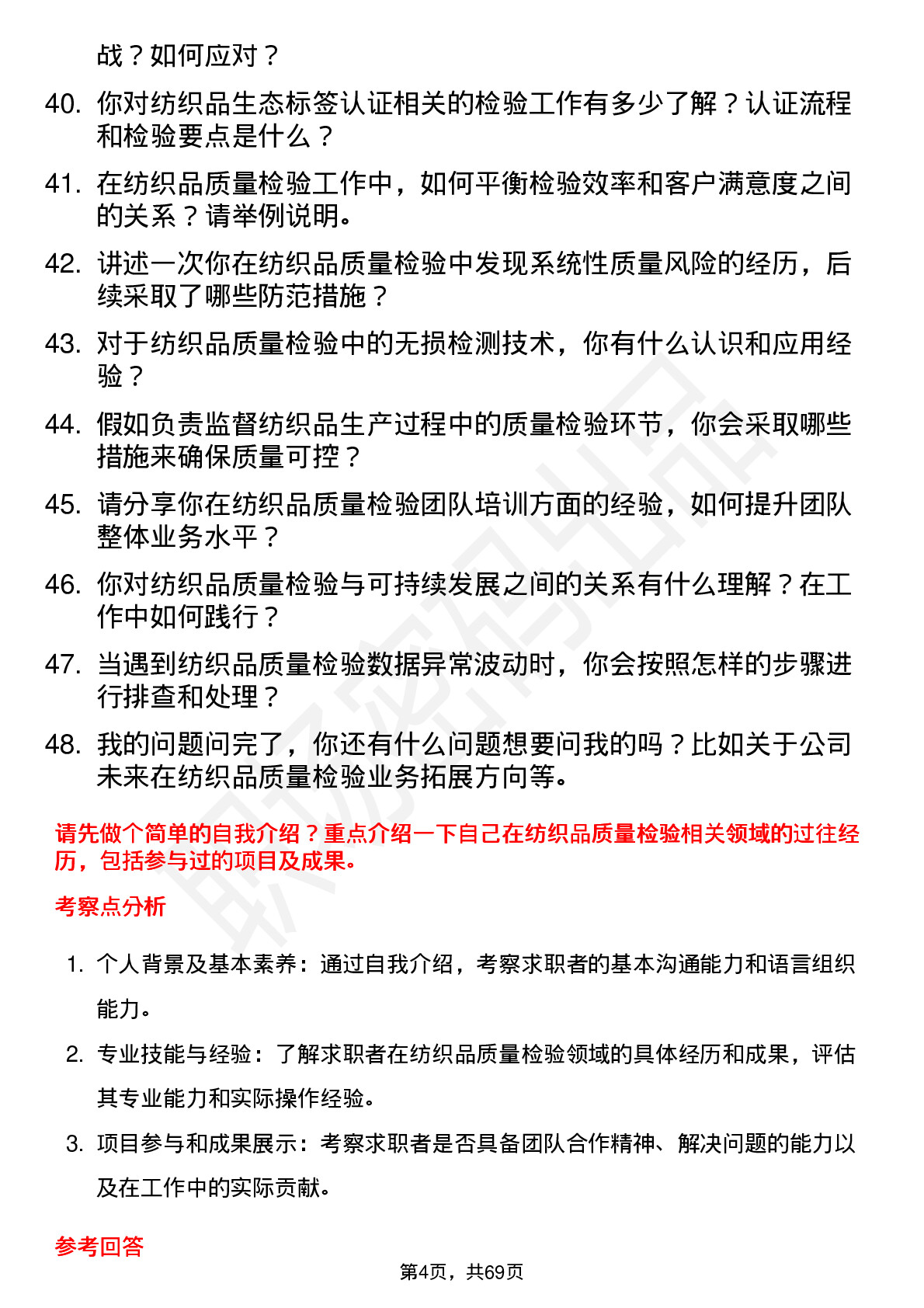 战？如何应对？

40. 你对纺织品生态标签认证相关的检验工作有多少了解？认证流程和检验要点是什么？

41. 在纺织品质量检验工作中，如何平衡检验效率和客户满意度之间的关系？请举例说明。

42. 讲述一次你在纺织品质量检验中发现系统性质量风险的经历，后续采取了哪些防范措施？

43. 对于纺织品质量检验中的无损检测技术，你有什么认识和应用经验？

44. 假如负责监督纺织品生产过程中的质量检验环节，你会采取哪些措施来确保质量可控？

45. 请分享你在纺织品质量检验团队培训方面的经验，如何提升团队整体业务水平？

46. 你对纺织品质量检验与可持续发展之间的关系有什么理解？在工作中如何践行？

47. 当遇到纺织品质量检验数据异常波动时，你会按照怎样的步骤进行排查和处理？

48. 我的问题问完了，你还有什么问题想要问我的吗？比如关于公司未来在纺织品质量检验业务拓展方向等。

请先做个简单的自我介绍？重点介绍一下自己在纺织品质量检验相关领域的过往经历，包括参与过的项目及成果。

考察点分析

1. 个人背景及基本素养：通过自我介绍，考察求职者的基本沟通能力和语言组织能力。

2. 专业技能与经验：了解求职者在纺织品质量检验领域的具体经历和成果，评估其专业能力和实际操作经验。

3. 项目参与和成果展示：考察求职者是否具备团队合作精神、解决问题的能力以及在工作中的实际贡献。

参考回答

第4页，共69页